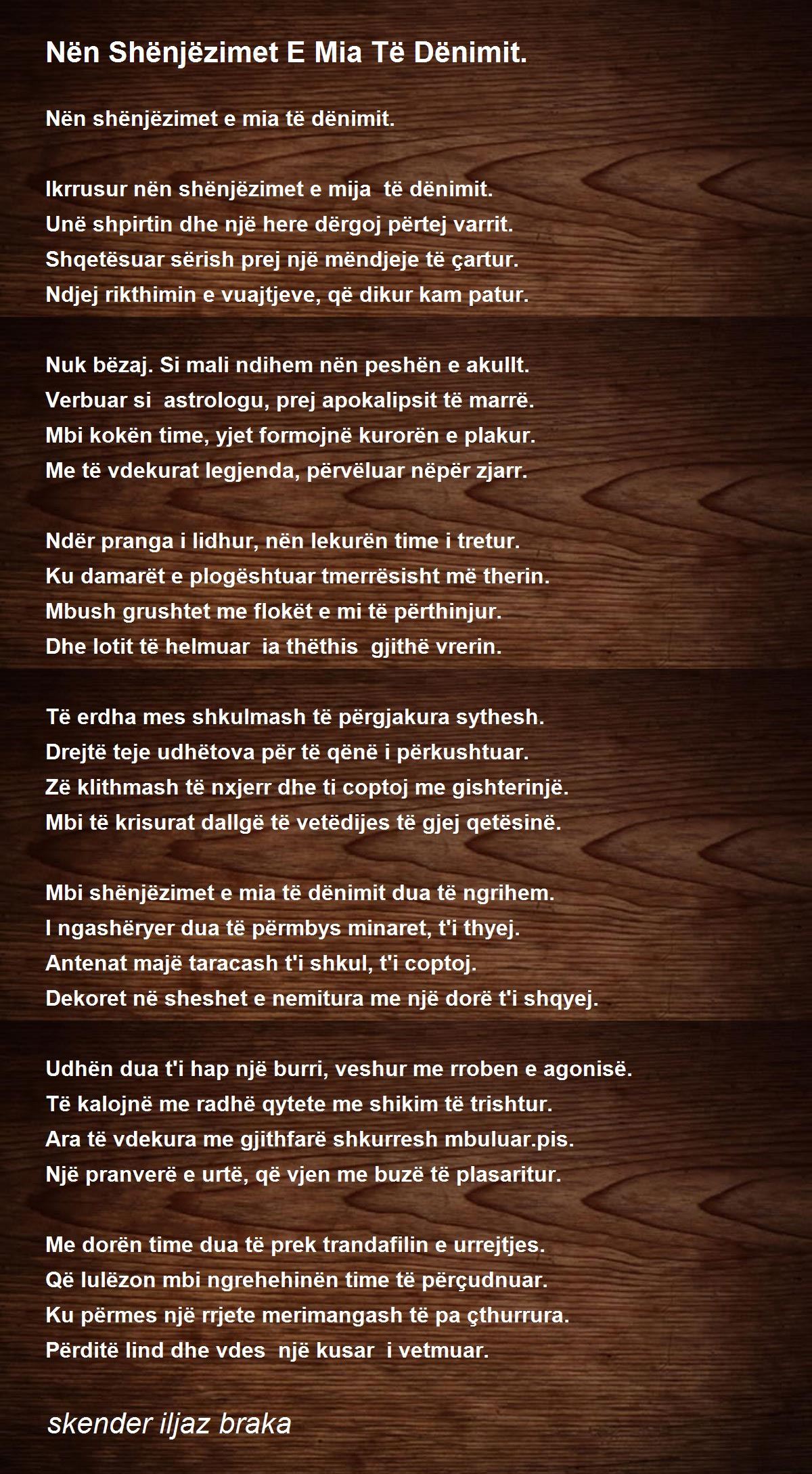 Nën Shënjëzimet E Mia Të Dënimit.

Nën shënjëzimet e mia të dënimit.

Ikrrusur nën shënjëzimet e mija të dënimit.
Unë shpirtin dhe një here dërgoj përtej varrit.
Shqetësuar sërish prej një mëndjeje të çartur.
Ndjej rikthimin e vuajtjeve, që dikur kam patur.

Nuk bëzaj. Si mali ndihem nën peshën e akullt.
Verbuar si astrologu, prej apokalipsit të marrë.
Mbi kokën time, yjet formojnë kurorën e plakur.
Me të vdekurat legjenda, përvëluar nëpër zjarr.

Ndër pranga i lidhur, nën lekurën time i tretur.
Ku damarët e plogështuar tmerrësisht më therin.
Mbush grushtet me flokët e mi të përthinjur.
Dhe lotit të helmuar ia thëthis gjithë vrerin.

Të erdha mes shkulmash të përgjakura sythesh.
Drejtë teje udhëtova për të qënë i përkushtuar.
Zë klithmash të nxjerr dhe ti coptoj me gishterinjë.
Mbi të krisurat dallgë të vetëdijes të gjej qetësinë.

Mbi shënjëzimet e mia të dënimit dua të ngrihem.
I ngashëryer dua të përmbys minaret, t'i thyej.
Antenat majë taracash t'i shkul, t'i coptoj.
Dekoret në sheshet e nemitura me një dorë t'i shqyej.

Udhën dua t'i hap një burri, veshur me rroben e agonisë.
Të kalojnë me radhë qytete me shikim të trishtur.
Ara të vdekura me gjithfarë shkurresh mbuluar.pis.
Një pranverë e urtë, që vjen me buzë të plasaritur.

Me dorën time dua të prek trandafilin e urrejtjes.
Që lulëzon mbi ngrehehinën time të përçudnuar.
Ku përmes një rrjete merimangash të pa çthurrura.
Përditë lind dhe vdes një kusar i vetmuar.

skender iljaz braka